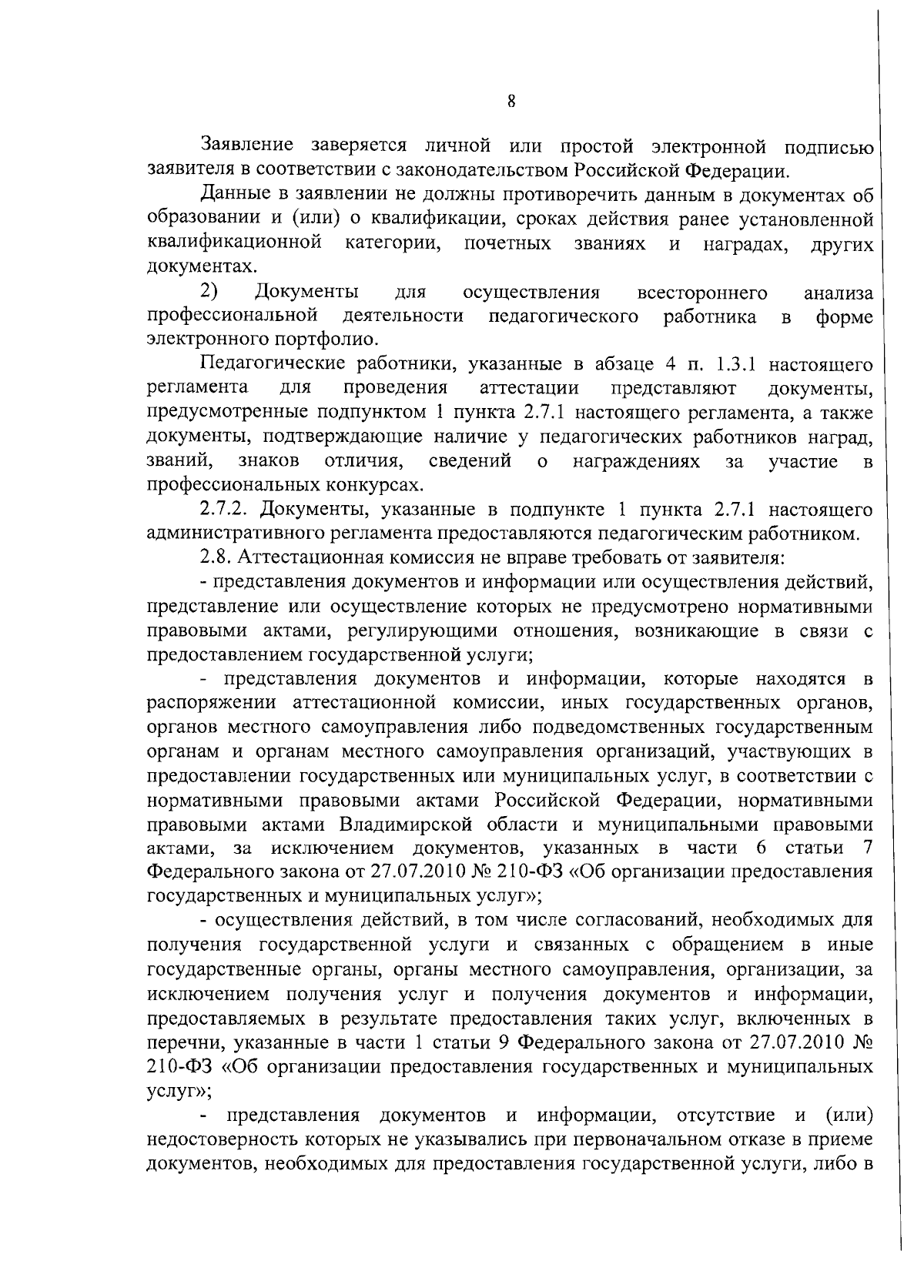 8

Заявление заверяется личной или простой электронной подписью заявителя в соответствии с законодательством Российской Федерации.

Данные в заявлении не должны противоречить данным в документах об образовании и (или) о квалификации, сроках действия ранее установленной квалификационной категории, почетных званиях и наградах, других документах.

2) Документы для осуществления всестороннего анализа профессиональной деятельности педагогического работника в форме электронного портфолио.

Педагогические работники, указанные в абзаце 4 п. 1.3.1 настоящего регламента для проведения аттестации представляют документы, предусмотренные подпунктом 1 пункта 2.7.1 настоящего регламента, а также документы, подтверждающие наличие у педагогических работников наград, званий, знаков отличия, сведений о награждениях за участие в профессиональных конкурсах.

2.7.2. Документы, указанные в подпункте 1 пункта 2.7.1 настоящего административного регламента предоставляются педагогическим работником.

2.8. Аттестационная комиссия не вправе требовать от заявителя:

- представления документов и информации или осуществления действий, представление или осуществление которых не предусмотрено нормативными правовыми актами, регулирующими отношения, возникающие в связи с предоставлением государственной услуги;

- представления документов и информации, которые находятся в распоряжении аттестационной комиссии, иных государственных органов, органов местного самоуправления либо подведомственных государственным органам и органам местного самоуправления организаций, участвующих в предоставлении государственных или муниципальных услуг, в соответствии с нормативными правовыми актами Российской Федерации, нормативными правовыми актами Владимирской области и муниципальными правовыми актами, за исключением документов, указанных в части 6 статьи 7 Федерального закона от 27.07.2010 № 210-ФЗ «Об организации предоставления государственных и муниципальных услуг»;

- осуществления действий, в том числе согласований, необходимых для получения государственной услуги и связанных с обращением в иные государственные органы, органы местного самоуправления, организации, за исключением получения услуг и получения документов и информации, предоставляемых в результате предоставления таких услуг, включенных в перечни, указанные в части 1 статьи 9 Федерального закона от 27.07.2010 № 210-ФЗ «Об организации предоставления государственных и муниципальных услуг»;

- представления документов и информации, отсутствие и (или) недостоверность которых не указывались при первоначальном отказе в приеме документов, необходимых для предоставления государственной услуги, либо в